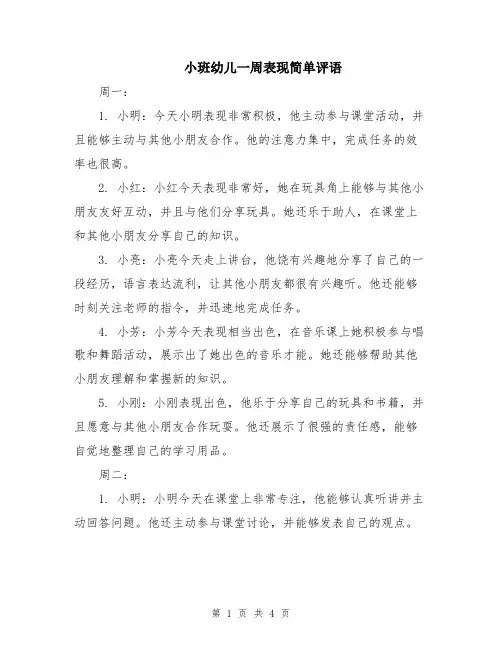 小班幼儿一周表现简单评语

周一：

1. 小明：今天小明表现非常积极，他主动参与课堂活动，并且能够主动与其他小朋友合作。他的注意力集中，完成任务的效率也很高。

2. 小红：小红今天表现非常好，她在玩具角上能够与其他小朋友友好互动，并且与他们分享玩具。她还乐于助人，在课堂上和其他小朋友分享自己的知识。

3. 小亮：小亮今天走上讲台，他饶有兴趣地分享了自己的一段经历，语言表达流利，让其他小朋友都很有兴趣听。他还能够时刻关注老师的指令，并迅速地完成任务。

4. 小芳：小芳今天表现相当出色，在音乐课上她积极参与唱歌和舞蹈活动，展示出了她出色的音乐才能。她还能够帮助其他小朋友理解和掌握新的知识。

5. 小刚：小刚表现出色，他乐于分享自己的玩具和书籍，并且愿意与其他小朋友合作玩耍。他还展示了很强的责任感，能够自觉地整理自己的学习用品。

周二：

1. 小明：小明今天在课堂上非常专注，他能够认真听讲并主动回答问题。他还主动参与课堂讨论，并能够发表自己的观点。

第 1 页 共 4 页